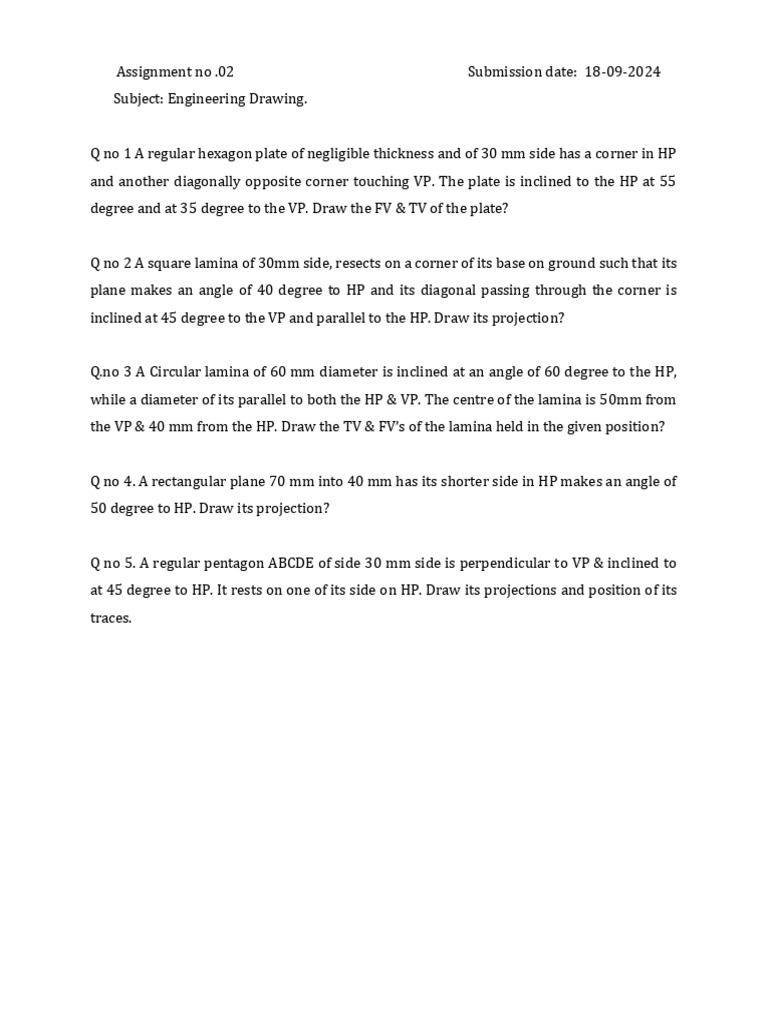 Assignment no .02 Submission date: 18-09-2024

Subject: Engineering Drawing.

Q no 1 A regular hexagon plate of negligible thickness and of 30 mm side has a corner in HP and another diagonally opposite corner touching VP. The plate is inclined to the HP at 55 degree and at 35 degree to the VP. Draw the FV & TV of the plate?

Q no 2 A square lamina of 30mm side, resects on a corner of its base on ground such that its plane makes an angle of 40 degree to HP and its diagonal passing through the corner is inclined at 45 degree to the VP and parallel to the HP. Draw its projection?

Q.no 3 A Circular lamina of 60 mm diameter is inclined at an angle of 60 degree to the HP, while a diameter of its parallel to both the HP & VP. The centre of the lamina is 50mm from the VP & 40 mm from the HP. Draw the TV & FV's of the lamina held in the given position?

Q no 4. A rectangular plane 70 mm into 40 mm has its shorter side in HP makes an angle of 50 degree to HP. Draw its projection?

Q no 5. A regular pentagon ABCDE of side 30 mm side is perpendicular to VP & inclined to at 45 degree to HP. It rests on one of its side on HP. Draw its projections and position of its traces.